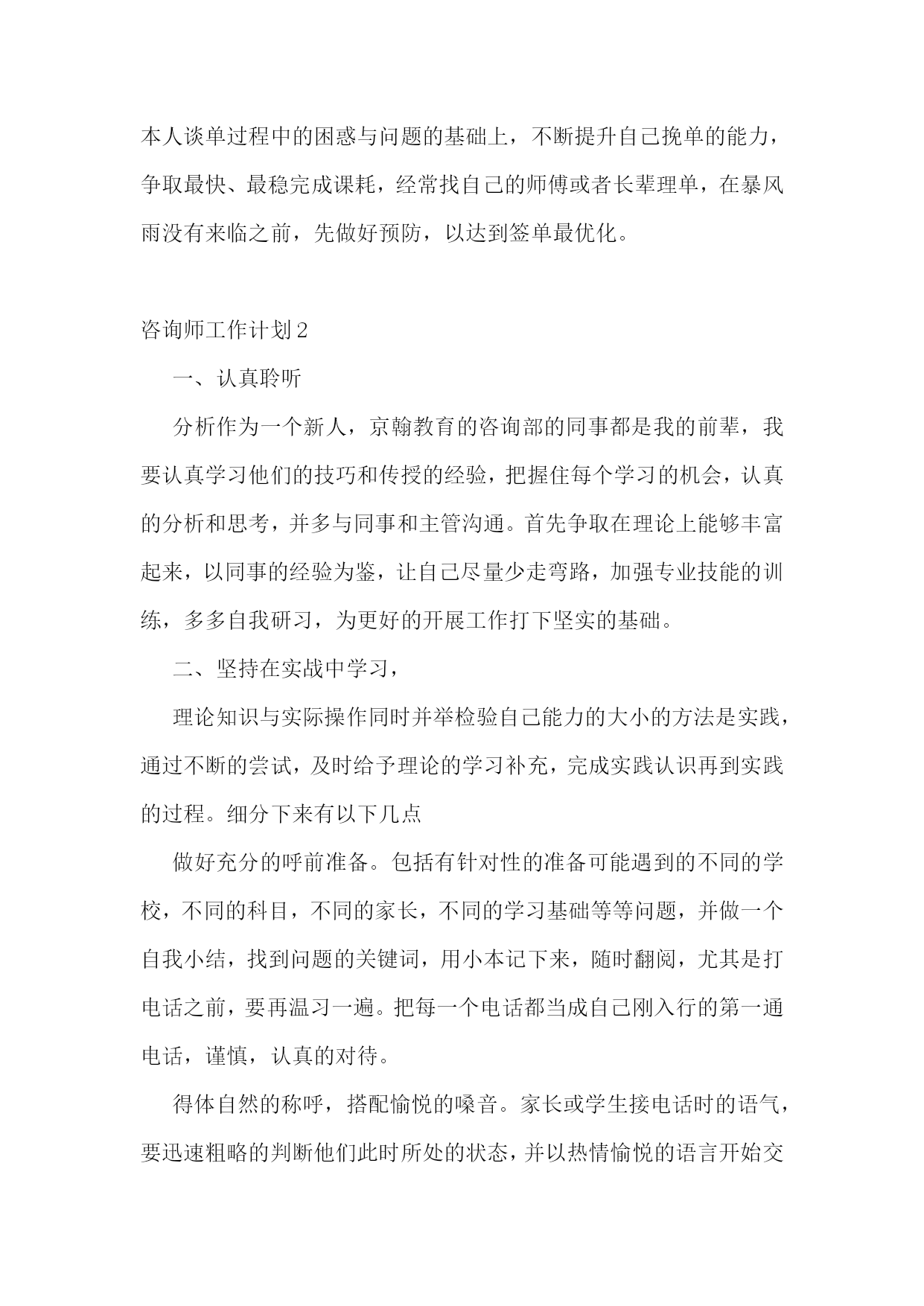 本人谈单过程中的困惑与问题的基础上，不断提升自己挽单的能力，争取最快、最稳完成课耗，经常找自己的师傅或者长辈理单，在暴风雨没有来临之前，先做好预防，以达到签单最优化。

咨询师工作计划2

一、认真聆听

分析作为一个新人，京翰教育的咨询部的同事都是我的前辈，我要认真学习他们的技巧和传授的经验，把握住每个学习的机会，认真的分析和思考，并多与同事和主管沟通。首先争取在理论上能够丰富起来，以同事的经验为鉴，让自己尽量少走弯路，加强专业技能的训练，多多自我研习，为更好的开展工作打下坚实的基础。

二、坚持在实战中学习，

理论知识与实际操作同时并举检验自己能力的大小的方法是实践，通过不断的尝试，及时给予理论的学习补充，完成实践认识再到实践的过程。细分下来有以下几点

做好充分的呼前准备。包括有针对性的准备可能遇到的不同的学校，不同的科目，不同的家长，不同的学习基础等等问题，并做一个自我小结，找到问题的关键词，用小本记下来，随时翻阅，尤其是打电话之前，要再温习一遍。把每一个电话都当成自己刚入行的第一通电话，谨慎，认真的对待。

得体自然的称呼，搭配愉悦的嗓音。家长或学生接电话时的语气，要迅速粗略的判断他们此时所处的状态，并以热情愉悦的语言开始交